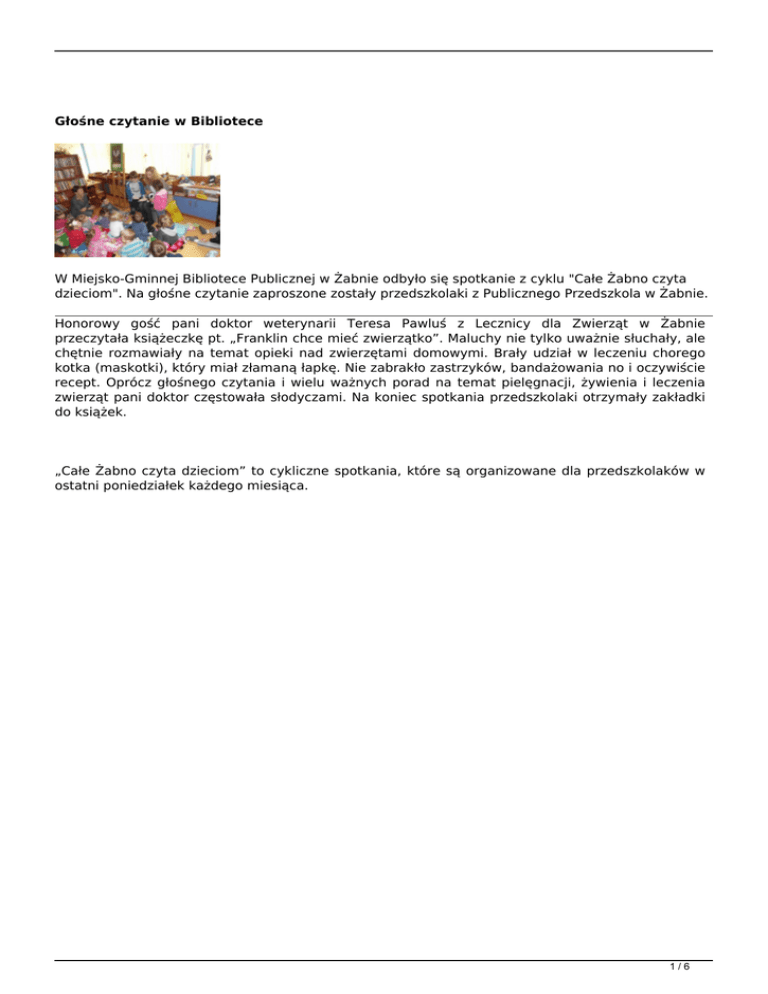 Głośne czytanie w Bibliotece

W Miejsko-Gminnej Bibliotece Publicznej w Żabnie odbyło się spotkanie z cyklu "Całe Żabno czyta dzieciom". Na głośne czytanie zaproszone zostały przedszkolaki z Publicznego Przedszkola w Żabnie.

Honorowy gość pani doktor weterynarii Teresa Pawluś z Lecznicy dla Zwierząt w Żabnie przeczytała książeczkę pt. „Franklin chce mieć zwierzątko”. Maluchy nie tylko uważnie słuchały, ale chętnie rozmawiały na temat opieki nad zwierzętami domowymi. Brały udział w leczeniu chorego kotka (maskotki), który miał złamaną łapkę. Nie zabrakło zastrzyków, bandażowania no i oczywiście recept. Oprócz głośnego czytania i wielu ważnych porad na temat pielęgnacji, żywienia i leczenia zwierząt pani doktor częstowała słodyczami. Na koniec spotkania przedszkolaki otrzymały zakładki do książek.

„Całe Żabno czyta dzieciom” to cykliczne spotkania, które są organizowane dla przedszkolaków w ostatni poniedziałek każdego miesiąca.

1 / 6